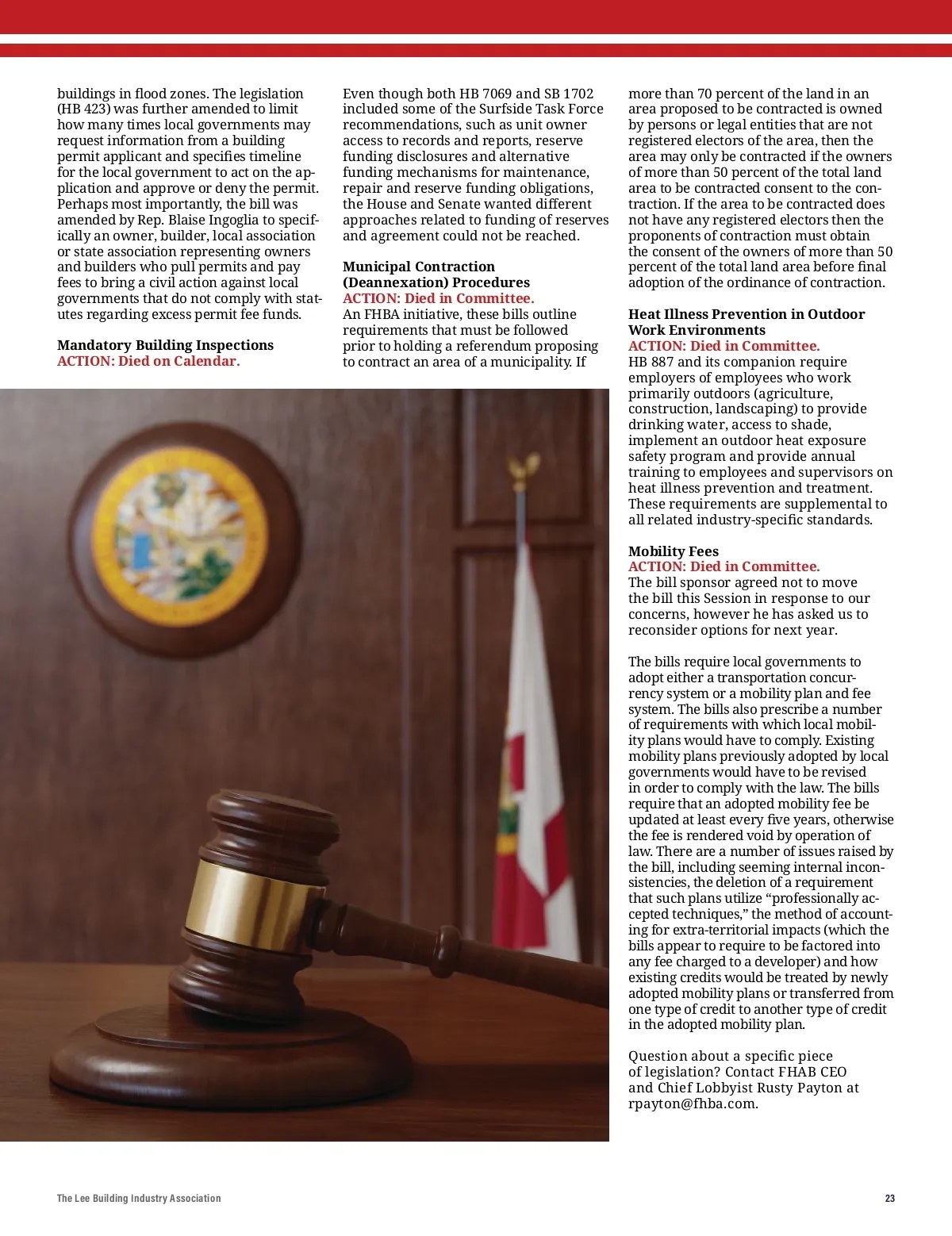 buildings in flood zones. The legislation (HB 423) was further amended to limit how many times local governments may request information from a building permit applicant and specifies timeline for the local government to act on the application and approve or deny the permit. Perhaps most importantly, the bill was amended by Rep. Blaise Ingoglia to specifically an owner, builder, local association or state association representing owners and builders who pull permits and pay fees to bring a civil action against local governments that do not comply with statutes regarding excess permit fee funds.

Mandatory Building Inspections
ACTION: Died on Calendar.

Even though both HB 7069 and SB 1702 included some of the Surfside Task Force recommendations, such as unit owner access to records and reports, reserve funding disclosures and alternative funding mechanisms for maintenance, repair and reserve funding obligations, the House and Senate wanted different approaches related to funding of reserves and agreement could not be reached.

Municipal Contraction (Deannexation) Procedures
ACTION: Died in Committee.
An FHBA initiative, these bills outline requirements that must be followed prior to holding a referendum proposing to contract an area of a municipality. If more than 70 percent of the land in an area proposed to be contracted is owned by persons or legal entities that are not registered electors of the area, then the area may only be contracted if the owners of more than 50 percent of the total land area to be contracted consent to the contraction. If the area to be contracted does not have any registered electors then the proponents of contraction must obtain the consent of the owners of more than 50 percent of the total land area before final adoption of the ordinance of contraction.

Heat Illness Prevention in Outdoor Work Environments
ACTION: Died in Committee.
HB 887 and its companion require employers of employees who work primarily outdoors (agriculture, construction, landscaping) to provide drinking water, access to shade, implement an outdoor heat exposure safety program and provide annual training to employees and supervisors on heat illness prevention and treatment. These requirements are supplemental to all related industry-specific standards.

Mobility Fees
ACTION: Died in Committee.
The bill sponsor agreed not to move the bill this Session in response to our concerns, however he has asked us to reconsider options for next year.

The bills require local governments to adopt either a transportation concurrency system or a mobility plan and fee system. The bills also prescribe a number of requirements with which local mobility plans would have to comply. Existing mobility plans previously adopted by local governments would have to be revised in order to comply with the law. The bills require that an adopted mobility fee be updated at least every five years, otherwise the fee is rendered void by operation of law. There are a number of issues raised by the bill, including seeming internal inconsistencies, the deletion of a requirement that such plans utilize “professionally accepted techniques,” the method of accounting for extra-territorial impacts (which the bills appear to require to be factored into any fee charged to a developer) and how existing credits would be treated by newly adopted mobility plans or transferred from one type of credit to another type of credit in the adopted mobility plan.

Question about a specific piece of legislation? Contact FHAB CEO and Chief Lobbyist Rusty Payton at rpayton@fhba.com.

The Lee Building Industry Association
23